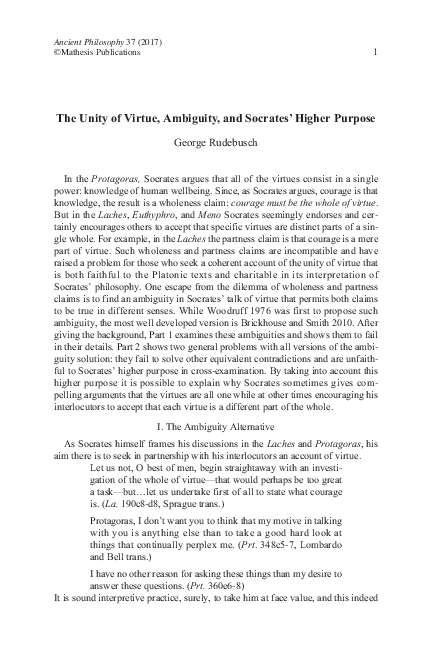 Ancient Philosophy 37 (2017)
©Mathesis Publications

1

The Unity of Virtue, Ambiguity, and Socrates' Higher Purpose

George Rudebusch

In the Protagoras, Socrates argues that all of the virtues consist in a single power: knowledge of human wellbeing. Since, as Socrates argues, courage is that knowledge, the result is a wholeness claim: courage must be the whole of virtue. But in the Laches, Euthyphro, and Meno Socrates seemingly endorses and certainly encourages others to accept that specific virtues are distinct parts of a single whole. For example, in the Laches the partness claim is that courage is a mere part of virtue. Such wholeness and partness claims are incompatible and have raised a problem for those who seek a coherent account of the unity of virtue that is both faithful to the Platonic texts and charitable in its interpretation of Socrates' philosophy. One escape from the dilemma of wholeness and partness claims is to find an ambiguity in Socrates' talk of virtue that permits both claims to be true in different senses. While Woodruff 1976 was first to propose such ambiguity, the most well developed version is Brickhouse and Smith 2010. After giving the background, Part 1 examines these ambiguities and shows them to fail in their details. Part 2 shows two general problems with all versions of the ambiguity solution: they fail to solve other equivalent contradictions and are unfaithful to Socrates' higher purpose in cross-examination. By taking into account this higher purpose it is possible to explain why Socrates sometimes gives compelling arguments that the virtues are all one while at other times encouraging his interlocutors to accept that each virtue is a different part of the whole.

I. The Ambiguity Alternative

As Socrates himself frames his discussions in the Laches and Protagoras, his aim there is to seek in partnership with his interlocutors an account of virtue.

Let us not, O best of men, begin straightaway with an investigation of the whole of virtue—that would perhaps be too great a task—but…let us undertake first of all to state what courage is. (La. 190c8-d8, Sprague trans.)

Protagoras, I don't want you to think that my motive in talking with you is anything else than to take a good hard look at things that continually perplex me. (Prt. 348c5-7, Lombardo and Bell trans.)

I have no other reason for asking these things than my desire to answer these questions. (Prt. 360e6-8)

It is sound interpretive practice, surely, to take him at face value, and this indeed